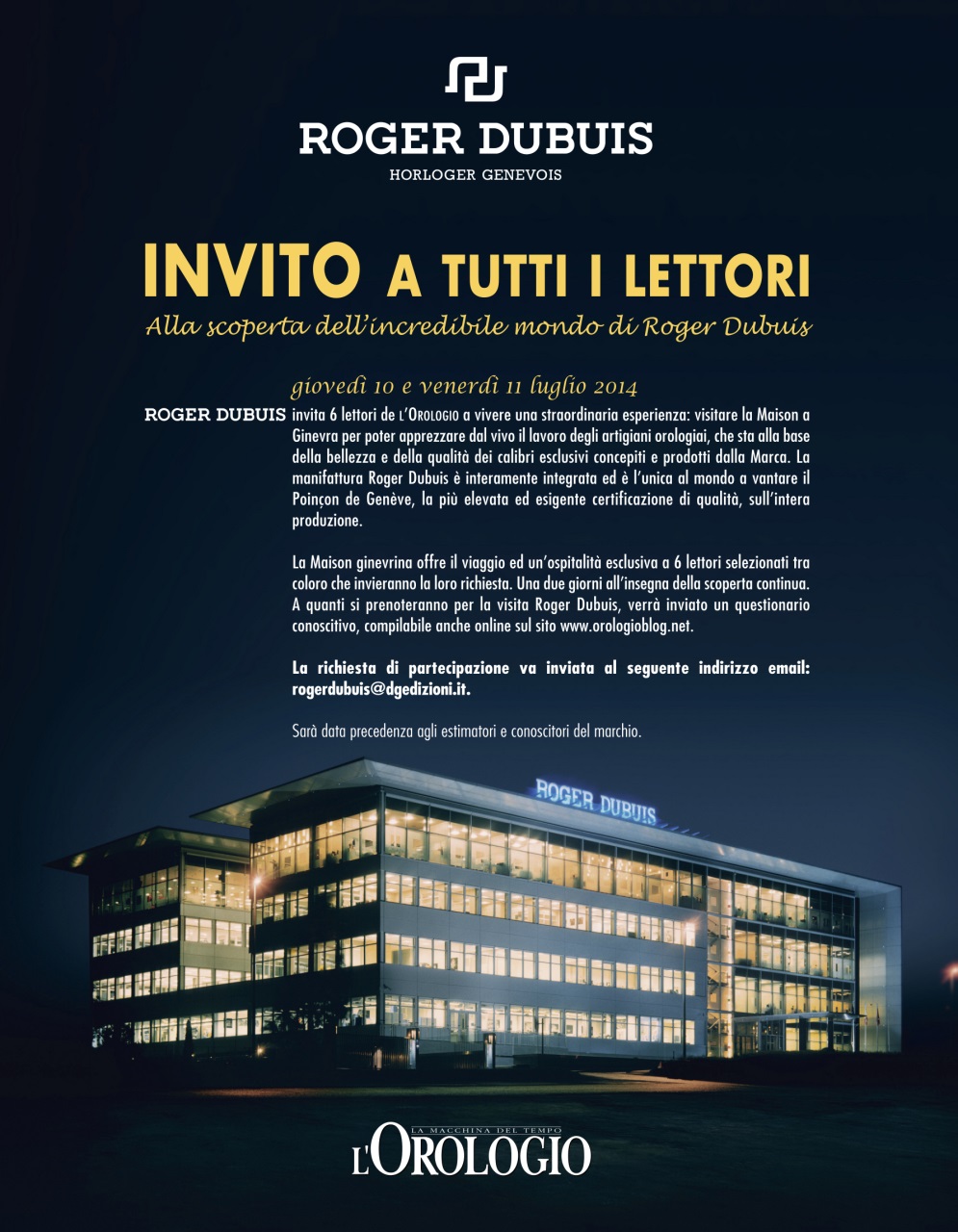 ROGER DUBUIS
HORLOGER GENEVOIS

INVITO A TUTTI I LETTORI
Alla scoperta dell'incredibile mondo di Roger Dubuis

giovedì 10 e venerdì 11 luglio 2014

ROGER DUBUIS invita 6 lettori de L'OROLOGIO a vivere una straordinaria esperienza: visitare la Maison a Ginevra per poter apprezzare dal vivo il lavoro degli artigiani orologiai, che sta alla base della bellezza e della qualità dei calibri esclusivi concepiti e prodotti dalla Marca. La manifattura Roger Dubuis è interamente integrata ed è l'unica al mondo a vantare il Poinçon de Genève, la più elevata ed esigente certificazione di qualità, sull'intera produzione.

La Maison ginevrina offre il viaggio ed un'ospitalità esclusiva a 6 lettori selezionati tra coloro che invieranno la loro richiesta. Una due giorni all'insegna della scoperta continua. A quanti si prenoteranno per la visita Roger Dubuis, verrà inviato un questionario conoscitivo, compilabile anche online sul sito www.orologioblog.net.

La richiesta di partecipazione va inviata al seguente indirizzo email: rogerdubuis@dgedizioni.it.

Sarà data precedenza agli estimatori e conoscitori del marchio.

ROGER DUBUIS

LA MACCHINA DEL TEMPO
L'OROLOGIO